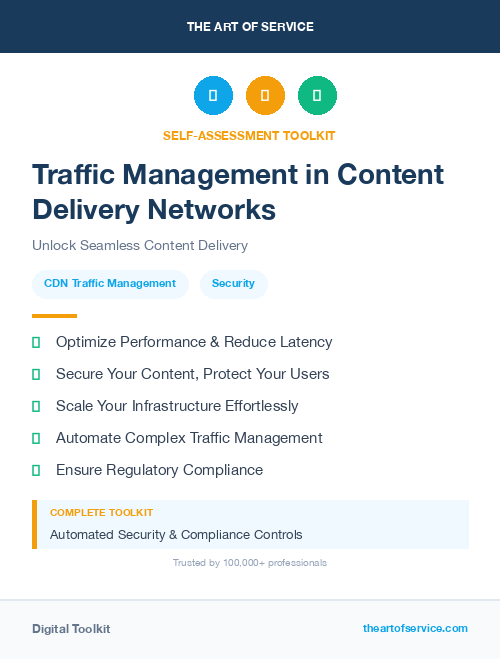 THE ART OF SERVICE

SELF-ASSESSMENT TOOLKIT

Traffic Management in Content Delivery Networks

Unlock Seamless Content Delivery

CDN Traffic Management

Security

Optimize Performance & Reduce Latency

Secure Your Content, Protect Your Users

Scale Your Infrastructure Effortlessly

Automate Complex Traffic Management

Ensure Regulatory Compliance

COMPLETE TOOLKIT

Automated Security & Compliance Controls

Trusted by 100,000+ professionals

Digital Toolkit

theartofservice.com